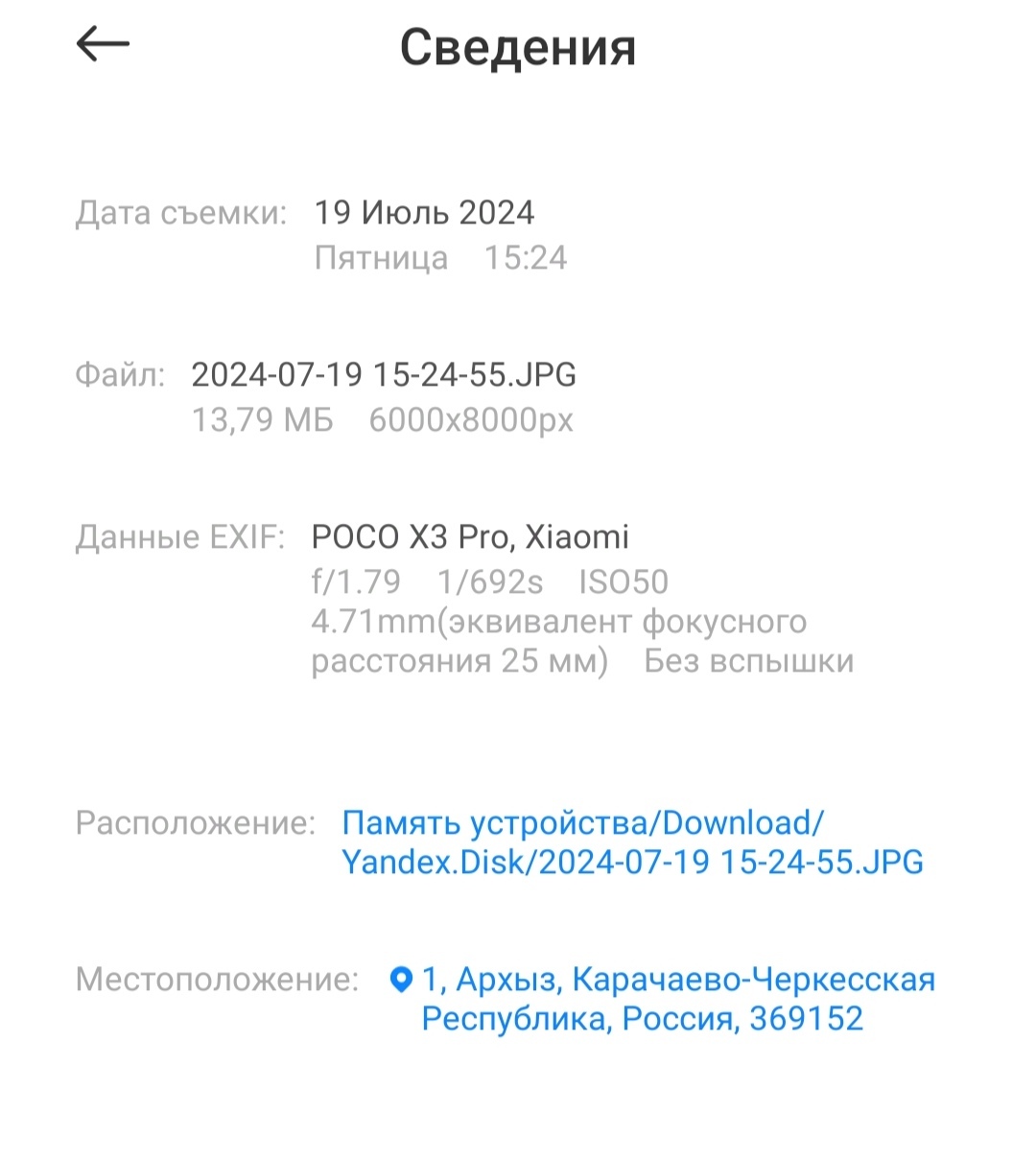 Сведения

Дата съемки: 19 Июль 2024
Пятница 15:24

Файл: 2024-07-19 15-24-55.JPG
13,79 МБ 6000x8000px

Данные EXIF: POCO X3 Pro, Xiaomi
f/1.79 1/692s ISO50
4.71mm(эквивалент фокусного расстояния 25 мм) Без вспышки

Расположение: Память устройства/Download/Yandex.Disk/2024-07-19 15-24-55.JPG

Местоположение: 1, Архыз, Карачаево-Черкесская Республика, Россия, 369152